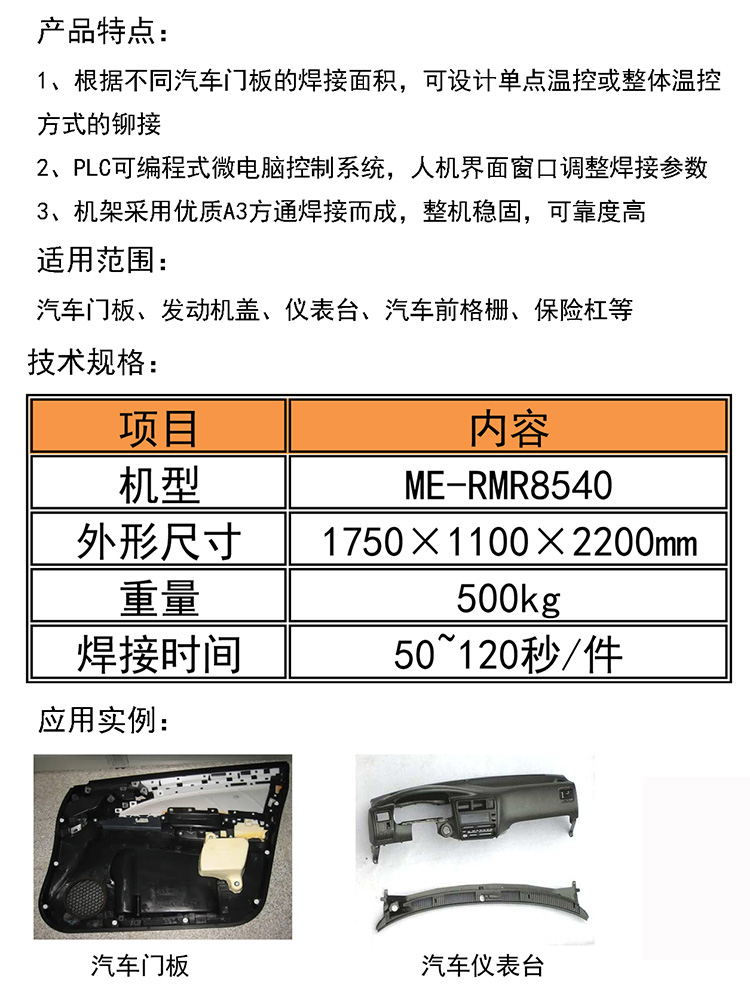 产品特点：

1、根据不同汽车门板的焊接面积，可设计单点温控或整体温控方式的铆接

2、PLC可编程式微电脑控制系统，人机界面窗口调整焊接参数

3、机架采用优质A3方通焊接而成，整机稳固，可靠度高

适用范围：

汽车门板、发动机盖、仪表台、汽车前格栅、保险杠等

技术规格：

| 项目 | 内容 |
|---|---|
| 机型 | ME-RMR8540 |
| 外形尺寸 | 1750×1100×2200mm |
| 重量 | 500kg |
| 焊接时间 | 50~120秒/件 |

应用实例：

汽车门板

汽车仪表台